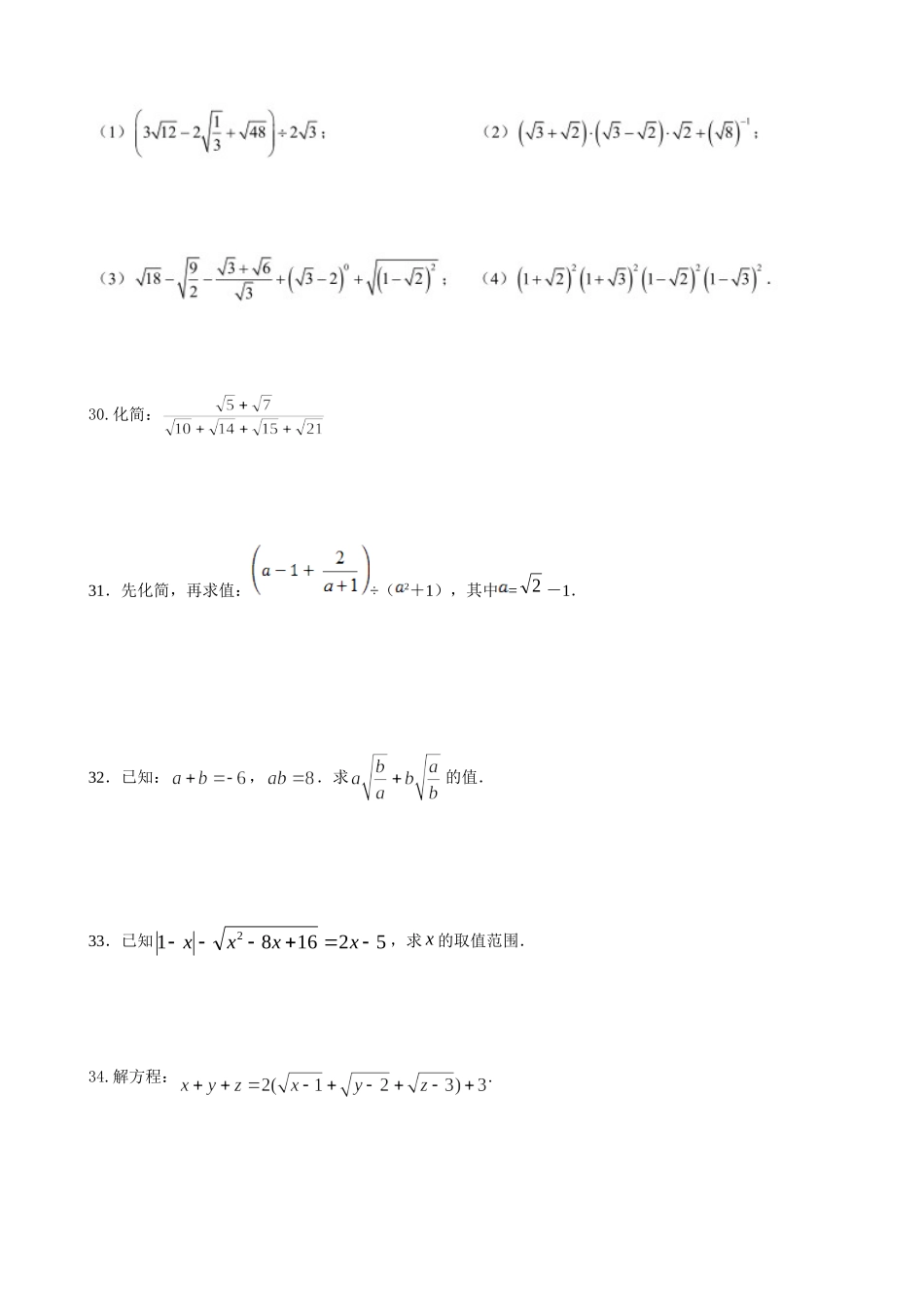 （1）$\left(3\sqrt{12}-2\sqrt{\frac{1}{3}}+\sqrt{48}\right)\div 2\sqrt{3}$；

（2）$\left(\sqrt{3}+\sqrt{2}\right)\cdot\left(\sqrt{3}-\sqrt{2}\right)\cdot\sqrt{2}+\left(\sqrt{8}\right)^{-1}$；

（3）$\sqrt{18}-\sqrt{\frac{9}{2}}-\frac{\sqrt{3}+\sqrt{6}}{\sqrt{3}}+\left(\sqrt{3}-2\right)^{0}+\sqrt{\left(1-\sqrt{2}\right)^{2}}$；

（4）$\left(1+\sqrt{2}\right)^{2}\left(1+\sqrt{3}\right)^{2}\left(1-\sqrt{2}\right)^{2}\left(1-\sqrt{3}\right)^{2}$.

30. 化简：$\frac{\sqrt{5}+\sqrt{7}}{\sqrt{10}+\sqrt{14}+\sqrt{15}+\sqrt{21}}$

31．先化简，再求值：$\left(a-1+\frac{2}{a+1}\right)\div(a^2+1)$，其中$a=\sqrt{2}-1$.

32．已知：$a+b=-6$，$ab=8$．求$a\sqrt{\frac{b}{a}}+b\sqrt{\frac{a}{b}}$的值.

33．已知$|1-x|-\sqrt{x^2-8x+16}=2x-5$，求$x$的取值范围.

34. 解方程：$x+y+z=2(\sqrt{x-1}+\sqrt{y-2}+\sqrt{z-3})+3$.